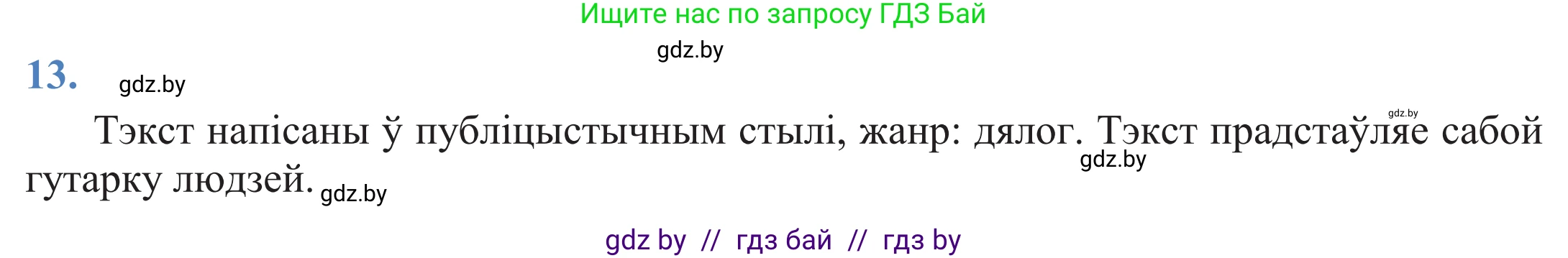 Ищите нас по запросу ГДЗ Бай

gdz.by

13. gdz.by

gdz.by

Тэкст напісаны ў публіцыстычным стылі, жанр: дялог. Тэкст прадстаўляе сабой гутарку людзей.

gdz.by

gdz.by

gdz by // гдз бай // гдз by